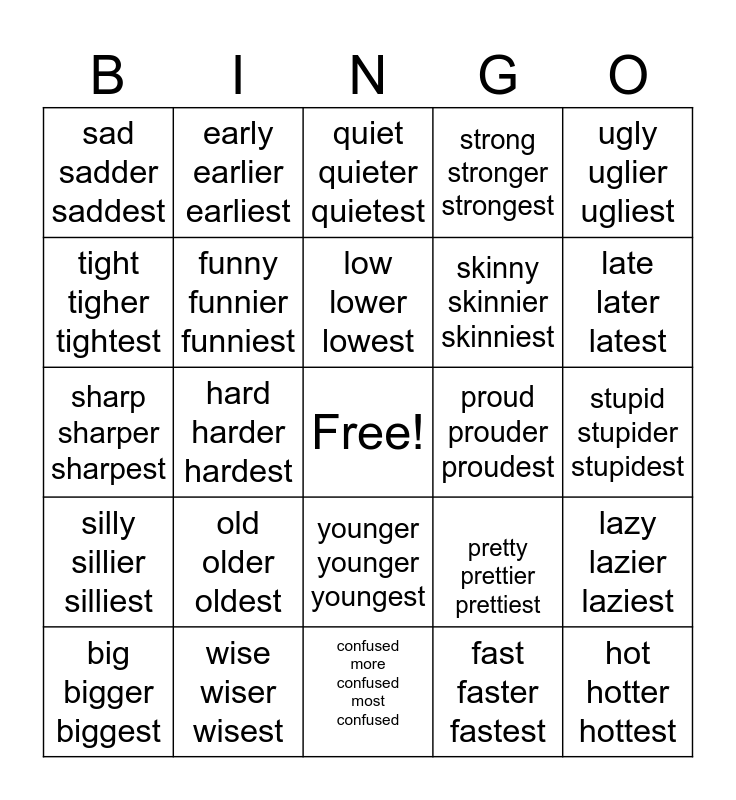 | B | I | N | G | O |
|---|---|---|---|---|
| sad sadder saddest | early earlier earliest | quiet quieter quietest | strong stronger strongest | ugly uglier ugliest |
| tight tigher tightest | funny funnier funniest | low lower lowest | skinny skinnier skinniest | late later latest |
| sharp sharper sharpest | hard harder hardest | Free! | proud prouder proudest | stupid stupider stupidest |
| silly sillier silliest | old older oldest | younger younger youngest | pretty prettier prettiest | lazy lazier laziest |
| big bigger biggest | wise wiser wisest | confused more confused most confused | fast faster fastest | hot hotter hottest |